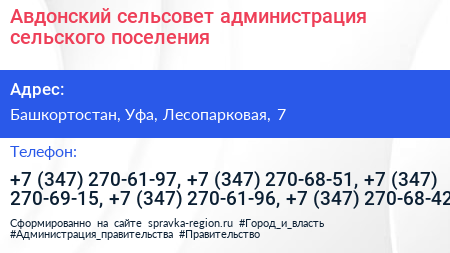 Авдонский сельсовет администрация сельского поселения

Адрес:

Башкортостан, Уфа, Лесопарковая, 7

Телефон:

+7 (347) 270-61-97, +7 (347) 270-68-51, +7 (347) 270-69-15, +7 (347) 270-61-96, +7 (347) 270-68-42

Сформированно на сайте spravka-region.ru #Город_и_власть #Администрация_правительства #Правительство